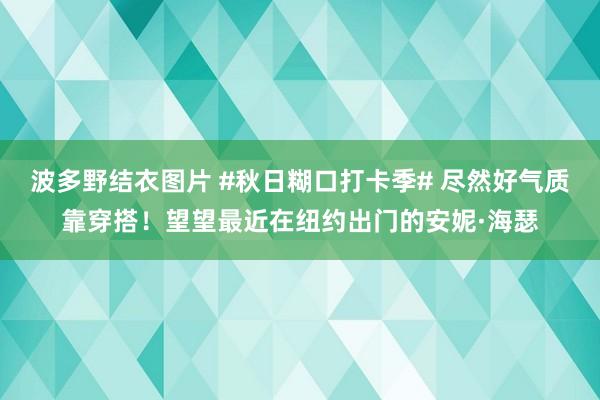 波多野结衣图片 #秋日糊口打卡季# 尽然好气质靠穿搭！望望最近在纽约出门的安妮·海瑟